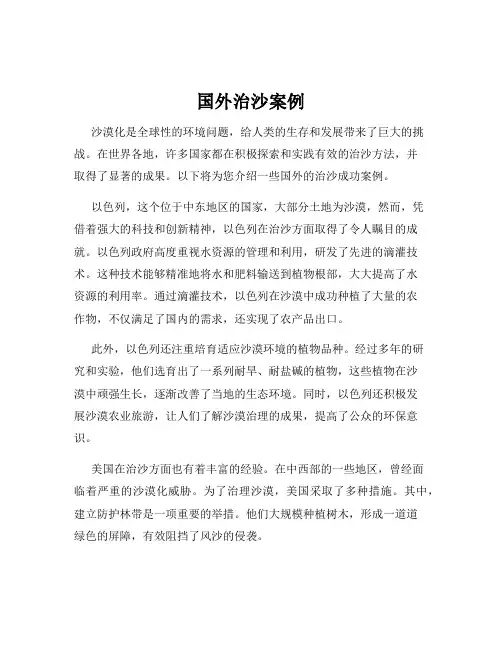 国外治沙案例

沙漠化是全球性的环境问题，给人类的生存和发展带来了巨大的挑战。在世界各地，许多国家都在积极探索和实践有效的治沙方法，并取得了显著的成果。以下将为您介绍一些国外的治沙成功案例。

以色列，这个位于中东地区的国家，大部分土地为沙漠，然而，凭借着强大的科技和创新精神，以色列在治沙方面取得了令人瞩目的成就。以色列政府高度重视水资源的管理和利用，研发了先进的滴灌技术。这种技术能够精准地将水和肥料输送到植物根部，大大提高了水资源的利用率。通过滴灌技术，以色列在沙漠中成功种植了大量的农作物，不仅满足了国内的需求，还实现了农产品出口。

此外，以色列还注重培育适应沙漠环境的植物品种。经过多年的研究和实验，他们选育出了一系列耐旱、耐盐碱的植物，这些植物在沙漠中顽强生长，逐渐改善了当地的生态环境。同时，以色列还积极发展沙漠农业旅游，让人们了解沙漠治理的成果，提高了公众的环保意识。

美国在治沙方面也有着丰富的经验。在中西部的一些地区，曾经面临着严重的沙漠化威胁。为了治理沙漠，美国采取了多种措施。其中，建立防护林带是一项重要的举措。他们大规模种植树木，形成一道道绿色的屏障，有效阻挡了风沙的侵袭。